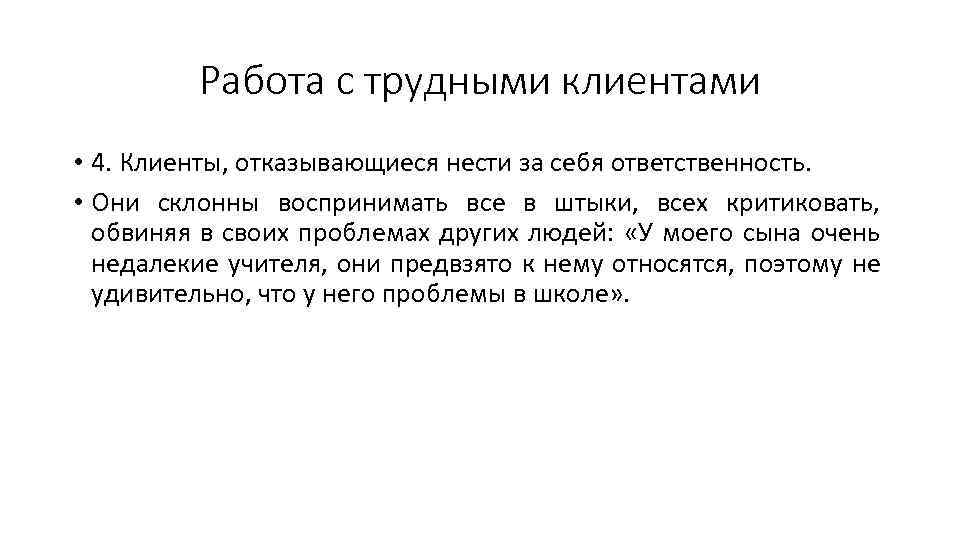 Работа с трудными клиентами

• 4. Клиенты, отказывающиеся нести за себя ответственность.

• Они склонны воспринимать все в штыки, всех критиковать, обвиняя в своих проблемах других людей: «У моего сына очень недалекие учителя, они предвзято к нему относятся, поэтому не удивительно, что у него проблемы в школе».